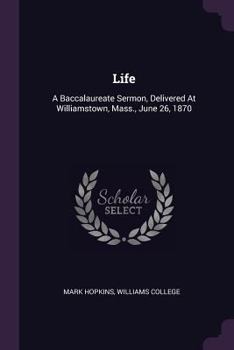 Life

A Baccalaureate Sermon, Delivered At Williamstown, Mass., June 26, 1870

Scholar SELECT

MARK HOPKINS, WILLIAMS COLLEGE